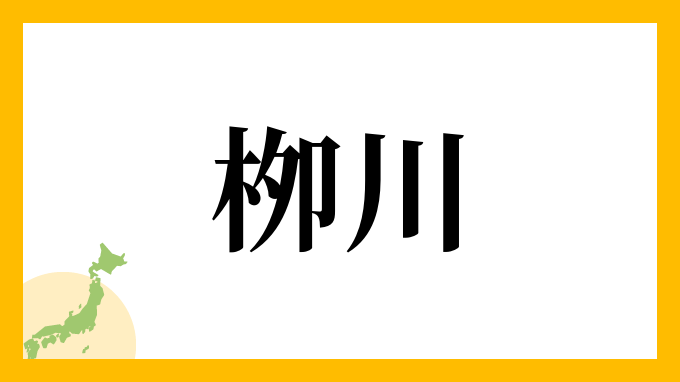 柳川